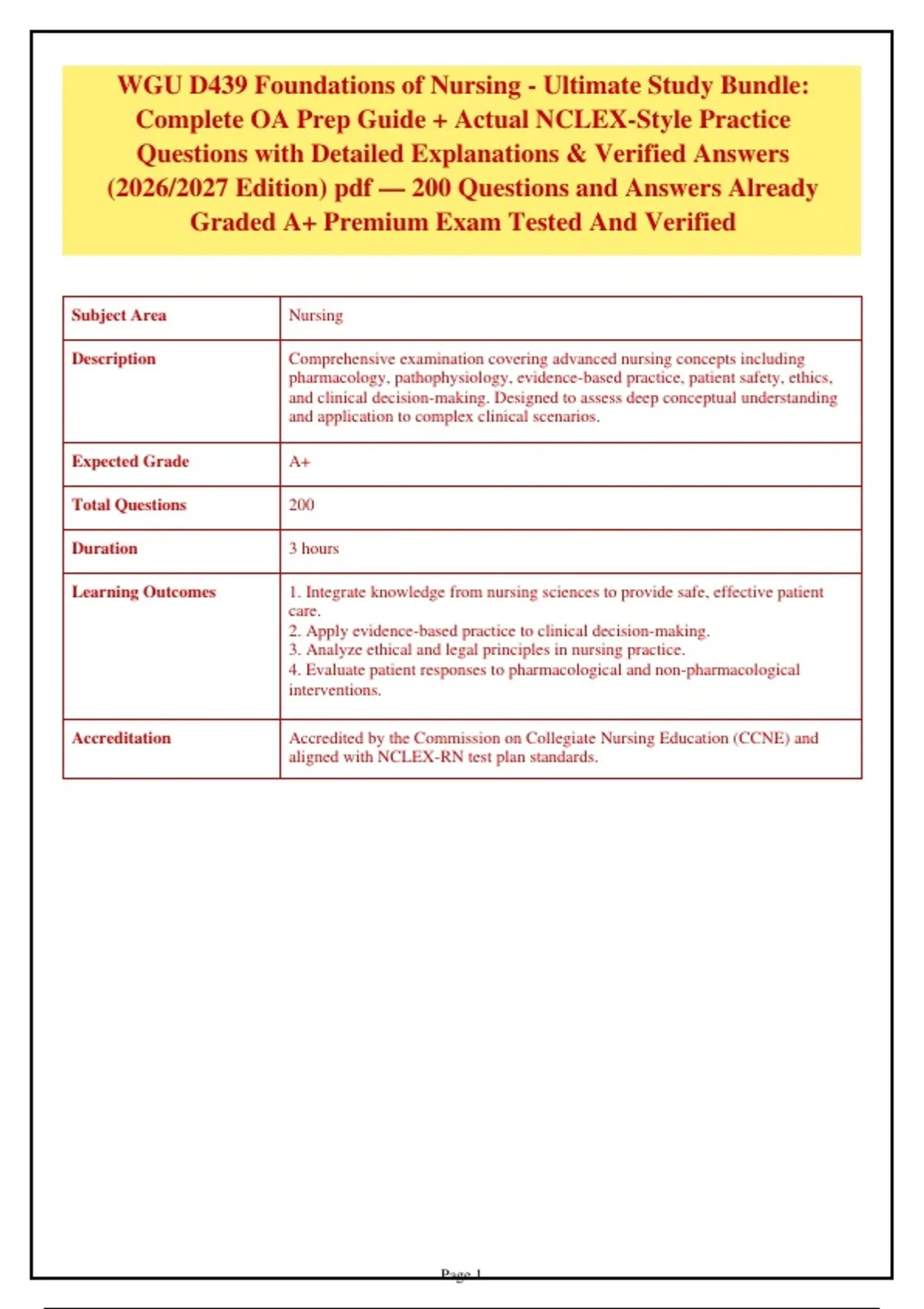 WGU D439 Foundations of Nursing - Ultimate Study Bundle: Complete OA Prep Guide + Actual NCLEX-Style Practice Questions with Detailed Explanations & Verified Answers (2026/2027 Edition) pdf — 200 Questions and Answers Already Graded A+ Premium Exam Tested And Verified

| Subject Area | Nursing |
|---|---|
| Description | Comprehensive examination covering advanced nursing concepts including pharmacology, pathophysiology, evidence-based practice, patient safety, ethics, and clinical decision-making. Designed to assess deep conceptual understanding and application to complex clinical scenarios. |
| Expected Grade | A+ |
| Total Questions | 200 |
| Duration | 3 hours |
| Learning Outcomes | 1. Integrate knowledge from nursing sciences to provide safe, effective patient care. 2. Apply evidence-based practice to clinical decision-making. 3. Analyze ethical and legal principles in nursing practice. 4. Evaluate patient responses to pharmacological and non-pharmacological interventions. |
| Accreditation | Accredited by the Commission on Collegiate Nursing Education (CCNE) and aligned with NCLEX-RN test plan standards. |

Page 1